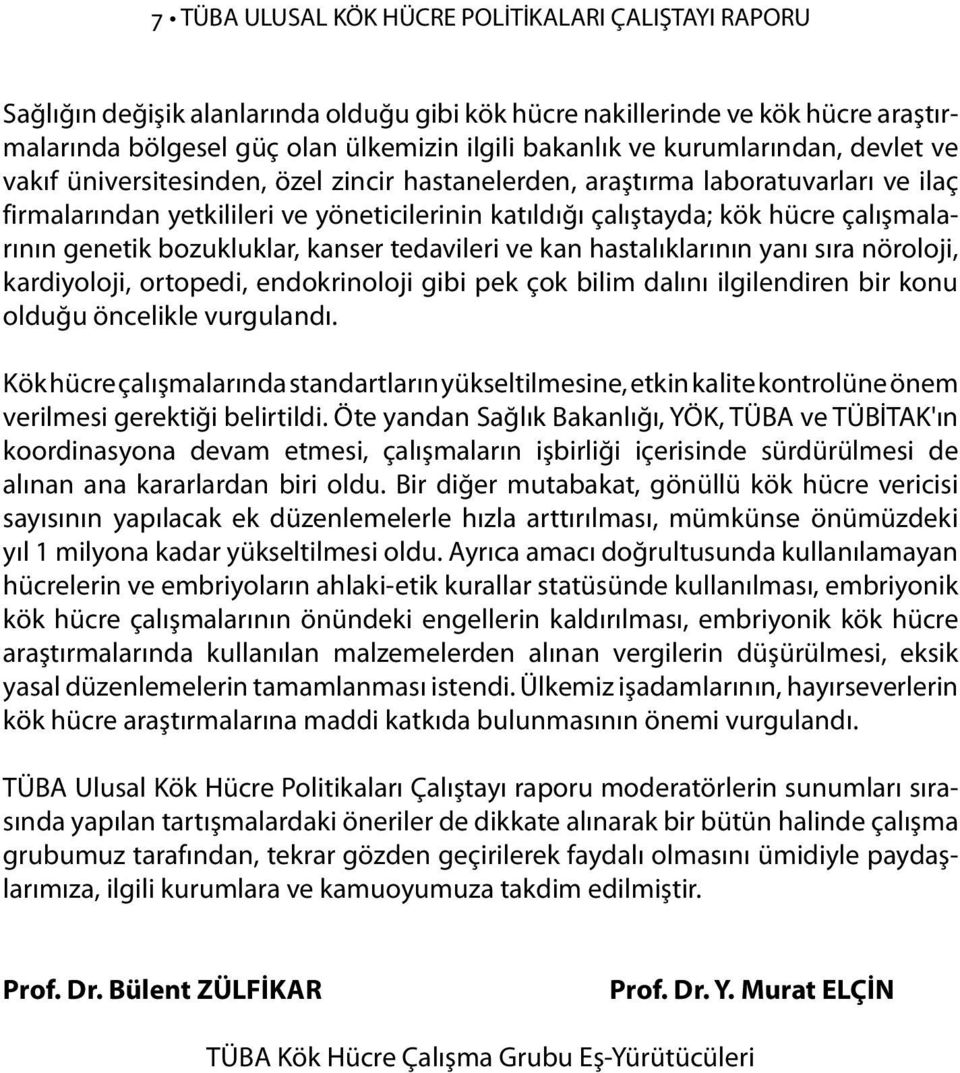 7 • TÜBA ULUSAL KÖK HÜCRE POLİTİKALARI ÇALIŞTAYI RAPORU

Sağlığın değişik alanlarında olduğu gibi kök hücre nakillerinde ve kök hücre araştırmalarında bölgesel güç olan ülkemizin ilgili bakanlık ve kurumlarından, devlet ve vakıf üniversitesinden, özel zincir hastanelerden, araştırma laboratuvarları ve ilaç firmalarından yetkilileri ve yöneticilerinin katıldığı çalıştayda; kök hücre çalışmalarının genetik bozukluklar, kanser tedavileri ve kan hastalıklarının yanı sıra nöroloji, kardiyoloji, ortopedi, endokrinoloji gibi pek çok bilim dalını ilgilendiren bir konu olduğu öncelikle vurgulandı.

Kök hücre çalışmalarında standartların yükseltilmesine, etkin kalite kontrolüne önem verilmesi gerektiği belirtildi. Öte yandan Sağlık Bakanlığı, YÖK, TÜBA ve TÜBİTAK'ın koordinasyona devam etmesi, çalışmaların işbirliği içerisinde sürdürülmesi de alınan ana kararlardan biri oldu. Bir diğer mutabakat, gönüllü kök hücre vericisi sayısının yapılacak ek düzenlemelerle hızla arttırılması, mümkünse önümüzdeki yıl 1 milyona kadar yükseltilmesi oldu. Ayrıca amacı doğrultusunda kullanılamayan hücrelerin ve embriyoların ahlaki-etik kurallar statüsünde kullanılması, embriyonik kök hücre çalışmalarının önündeki engellerin kaldırılması, embriyonik kök hücre araştırmalarında kullanılan malzemelerden alınan vergilerin düşürülmesi, eksik yasal düzenlemelerin tamamlanması istendi. Ülkemiz işadamlarının, hayırseverlerin kök hücre araştırmalarına maddi katkıda bulunmasının önemi vurgulandı.

TÜBA Ulusal Kök Hücre Politikaları Çalıştayı raporu moderatörlerin sunumları sırasında yapılan tartışmalardaki öneriler de dikkate alınarak bir bütün halinde çalışma grubumuz tarafından, tekrar gözden geçirilerek faydalı olmasını ümidiyle paydaşlarımıza, ilgili kurumlara ve kamuoyumuza takdim edilmiştir.

Prof. Dr. Bülent ZÜLFİKAR

Prof. Dr. Y. Murat ELÇİN

TÜBA Kök Hücre Çalışma Grubu Eş-Yürütücüleri